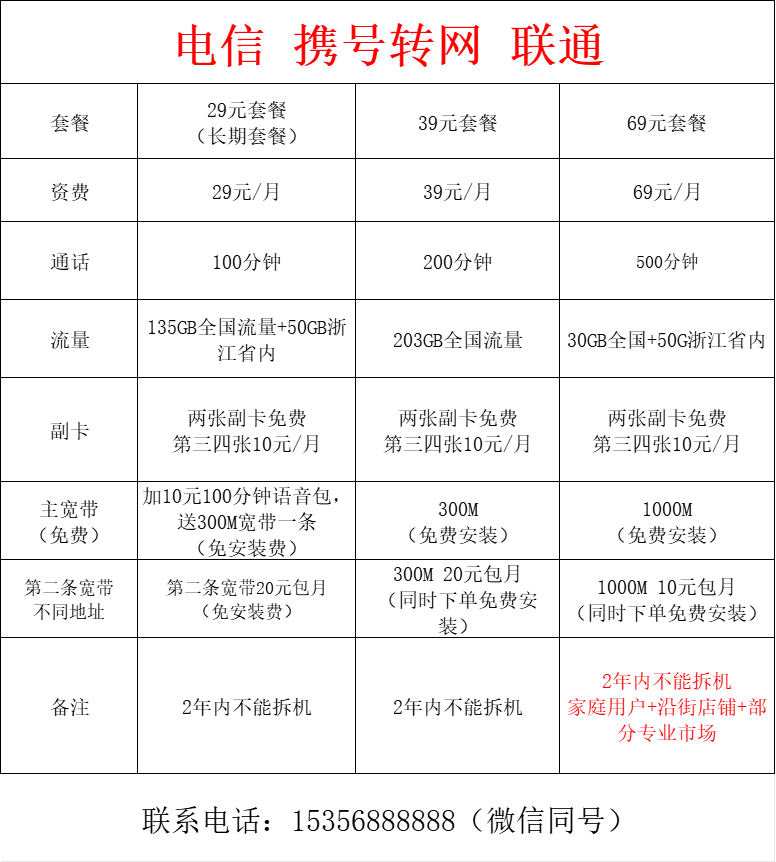 电信 携号转网 联通

| 套餐 | 29元套餐（长期套餐） | 39元套餐 | 69元套餐 |
|---|---|---|---|
| 资费 | 29元/月 | 39元/月 | 69元/月 |
| 通话 | 100分钟 | 200分钟 | 500分钟 |
| 流量 | 135GB全国流量+50GB浙江省内 | 203GB全国流量 | 30GB全国+50G浙江省内 |
| 副卡 | 两张副卡免费 第三四张10元/月 | 两张副卡免费 第三四张10元/月 | 两张副卡免费 第三四张10元/月 |
| 主宽带（免费） | 加10元100分钟语音包，送300M宽带一条（免安装费） | 300M（免费安装） | 1000M（免费安装） |
| 第二条宽带 不同地址 | 第二条宽带20元包月（免安装费） | 300M 20元包月（同时下单免费安装） | 1000M 10元包月（同时下单免费安装） |
| 备注 | 2年内不能拆机 | 2年内不能拆机 | 2年内不能拆机 家庭用户+沿街店铺+部分专业市场 |

联系电话：15356888888（微信同号）